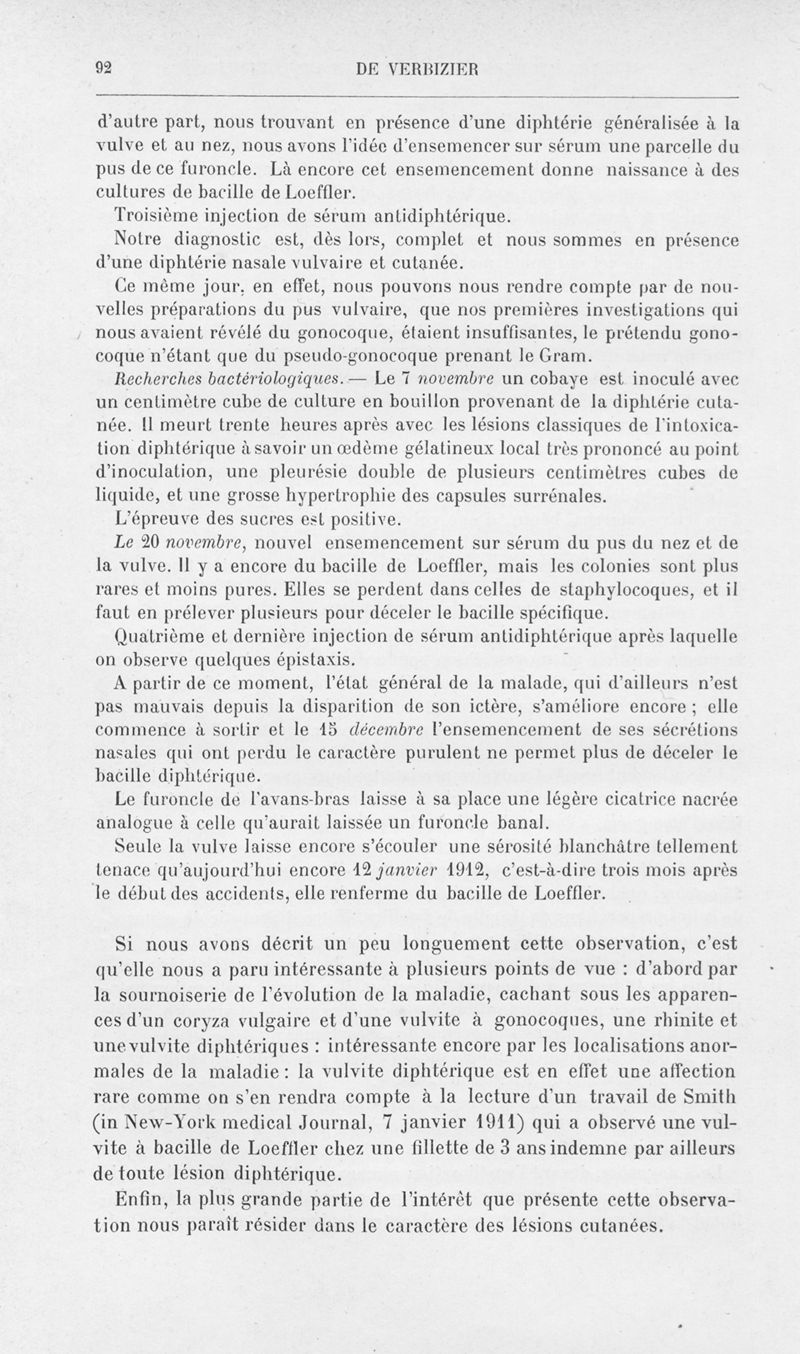 92 DE VERBIZIER

d'autre part, nous trouvant en présence d'une diphtérie généralisée à la vulve et au nez, nous avons l'idée d'ensemencer sur sérum une parcelle du pus de ce furoncle. Là encore cet ensemencement donne naissance à des cultures de bacille de Loeffler.

Troisième injection de sérum antidiphtérique.

Notre diagnostic est, dès lors, complet et nous sommes en présence d'une diphtérie nasale vulvaire et cutanée.

Ce même jour, en effet, nous pouvons nous rendre compte par de nouvelles préparations du pus vulvaire, que nos premières investigations qui nous avaient révélé du gonocoque, étaient insuffisantes, le prétendu gonocoque n'étant que du pseudo-gonocoque prenant le Gram.

Recherches bactériologiques. — Le 7 novembre un cobaye est inoculé avec un centimètre cube de culture en bouillon provenant de la diphtérie cutanée. Il meurt trente heures après avec les lésions classiques de l'intoxication diphtérique à savoir un œdème gélatineux local très prononcé au point d'inoculation, une pleurésie double de plusieurs centimètres cubes de liquide, et une grosse hypertrophie des capsules surrénales.

L'épreuve des sucres est positive.

Le 20 novembre, nouvel ensemencement sur sérum du pus du nez et de la vulve. Il y a encore du bacille de Loeffler, mais les colonies sont plus rares et moins pures. Elles se perdent dans celles de staphylocoques, et il faut en prélever plusieurs pour déceler le bacille spécifique.

Quatrième et dernière injection de sérum antidiphtérique après laquelle on observe quelques épistaxis.

A partir de ce moment, l'état général de la malade, qui d'ailleurs n'est pas mauvais depuis la disparition de son ictère, s'améliore encore ; elle commence à sortir et le 15 décembre l'ensemencement de ses sécrétions nasales qui ont perdu le caractère purulent ne permet plus de déceler le bacille diphtérique.

Le furoncle de l'avans-bras laisse à sa place une légère cicatrice nacrée analogue à celle qu'aurait laissée un furoncle banal.

Seule la vulve laisse encore s'écouler une sérosité blanchâtre tellement tenace qu'aujourd'hui encore 12 janvier 1912, c'est-à-dire trois mois après le début des accidents, elle renferme du bacille de Loeffler.

Si nous avons décrit un peu longuement cette observation, c'est qu'elle nous a paru intéressante à plusieurs points de vue : d'abord par la sournoiserie de l'évolution de la maladie, cachant sous les apparences d'un coryza vulgaire et d'une vulvite à gonocoques, une rhinite et une vulvite diphtériques : intéressante encore par les localisations anormales de la maladie : la vulvite diphtérique est en effet une affection rare comme on s'en rendra compte à la lecture d'un travail de Smith (in New-York medical Journal, 7 janvier 1911) qui a observé une vulvite à bacille de Loeffler chez une fillette de 3 ans indemne par ailleurs de toute lésion diphtérique.

Enfin, la plus grande partie de l'intérêt que présente cette observation nous paraît résider dans le caractère des lésions cutanées.